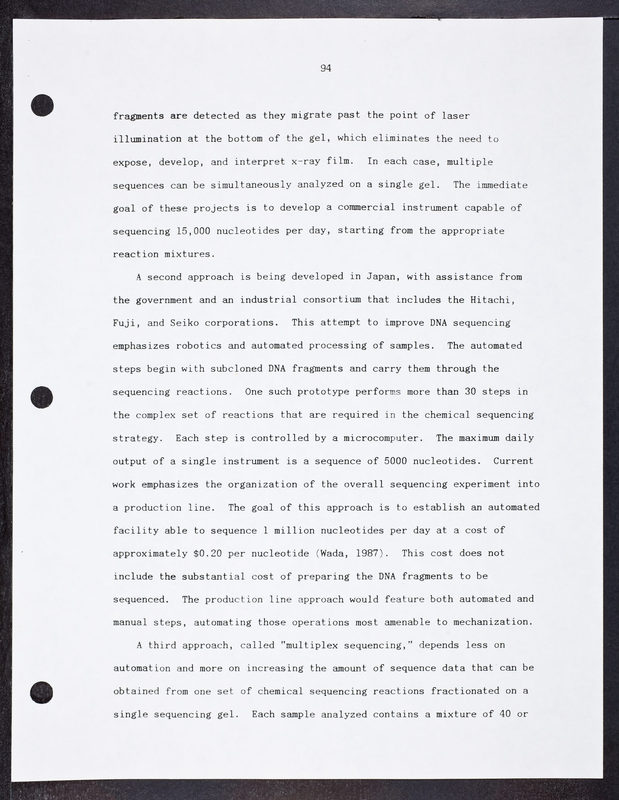 94

fragments are detected as they migrate past the point of laser illumination at the bottom of the gel, which eliminates the need to expose, develop, and interpret x-ray film. In each case, multiple sequences can be simultaneously analyzed on a single gel. The immediate goal of these projects is to develop a commercial instrument capable of sequencing 15,000 nucleotides per day, starting from the appropriate reaction mixtures.

A second approach is being developed in Japan, with assistance from the government and an industrial consortium that includes the Hitachi, Fuji, and Seiko corporations. This attempt to improve DNA sequencing emphasizes robotics and automated processing of samples. The automated steps begin with subcloned DNA fragments and carry them through the sequencing reactions. One such prototype performs more than 30 steps in the complex set of reactions that are required in the chemical sequencing strategy. Each step is controlled by a microcomputer. The maximum daily output of a single instrument is a sequence of 5000 nucleotides. Current work emphasizes the organization of the overall sequencing experiment into a production line. The goal of this approach is to establish an automated facility able to sequence 1 million nucleotides per day at a cost of approximately $0.20 per nucleotide (Wada, 1987). This cost does not include the substantial cost of preparing the DNA fragments to be sequenced. The production line approach would feature both automated and manual steps, automating those operations most amenable to mechanization.

A third approach, called "multiplex sequencing," depends less on automation and more on increasing the amount of sequence data that can be obtained from one set of chemical sequencing reactions fractionated on a single sequencing gel. Each sample analyzed contains a mixture of 40 or